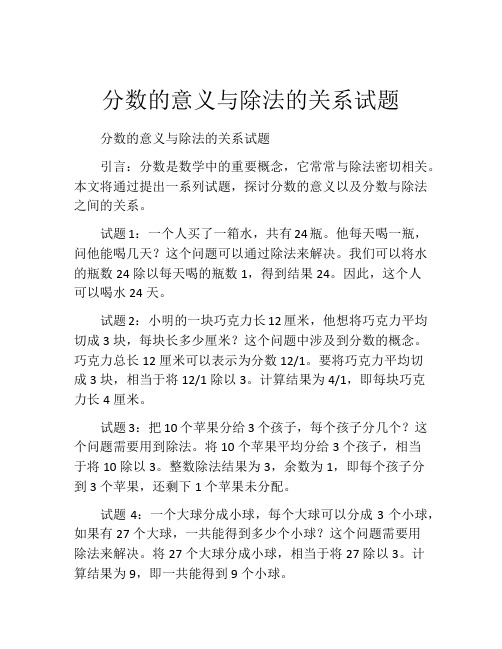 分数的意义与除法的关系试题

分数的意义与除法的关系试题

引言：分数是数学中的重要概念，它常常与除法密切相关。本文将通过提出一系列试题，探讨分数的意义以及分数与除法之间的关系。

试题1：一个人买了一箱水，共有24瓶。他每天喝一瓶，问他能喝几天？这个问题可以通过除法来解决。我们可以将水的瓶数24除以每天喝的瓶数1，得到结果24。因此，这个人可以喝水24天。

试题2：小明的一块巧克力长12厘米，他想将巧克力平均切成3块，每块长多少厘米？这个问题中涉及到分数的概念。巧克力总长12厘米可以表示为分数12/1。要将巧克力平均切成3块，相当于将12/1除以3。计算结果为4/1，即每块巧克力长4厘米。

试题3：把10个苹果分给3个孩子，每个孩子分几个？这个问题需要用到除法。将10个苹果平均分给3个孩子，相当于将10除以3。整数除法结果为3，余数为1，即每个孩子分到3个苹果，还剩下1个苹果未分配。

试题4：一个大球分成小球，每个大球可以分成3个小球，如果有27个大球，一共能得到多少个小球？这个问题需要用除法来解决。将27个大球分成小球，相当于将27除以3。计算结果为9，即一共能得到9个小球。